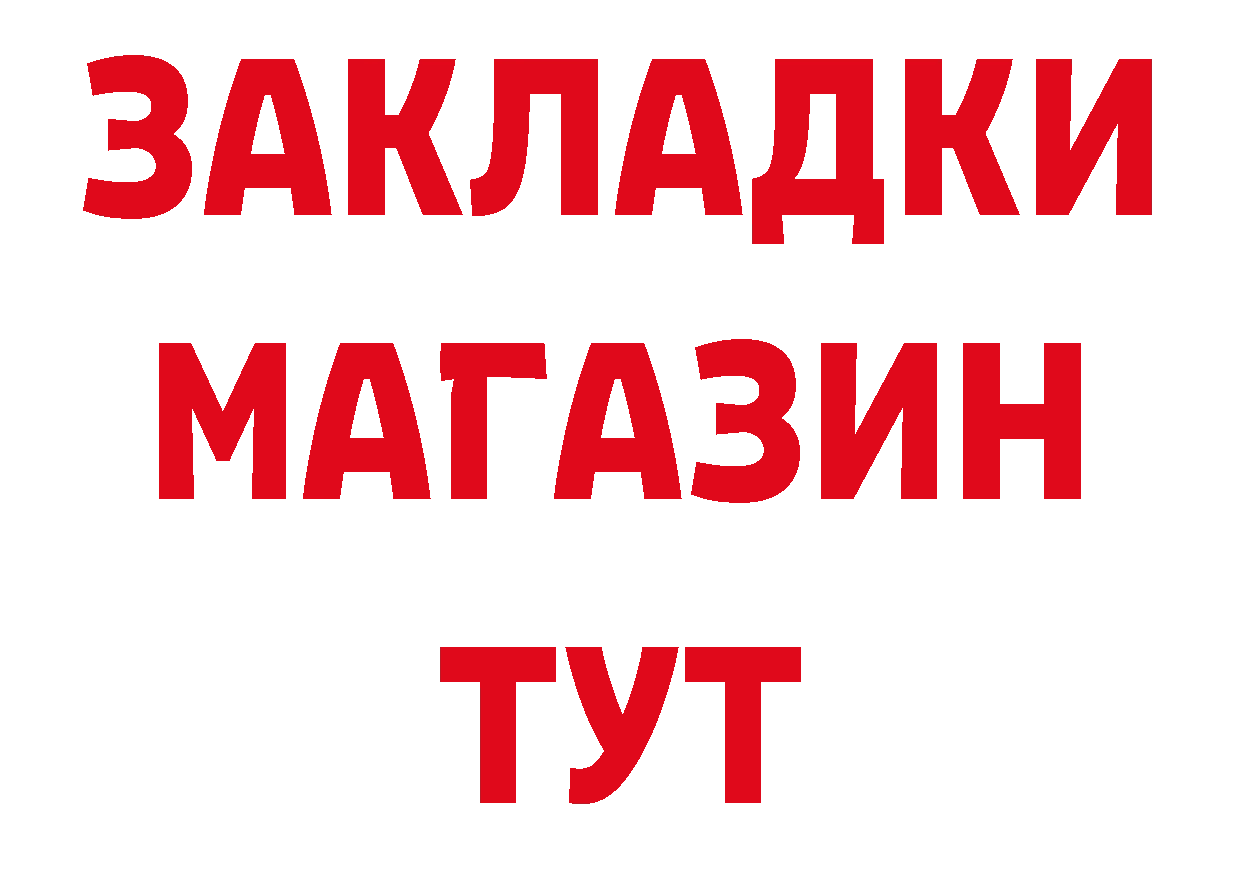 ЗАКЛАДКИ
МАГАЗИН
ТУТ